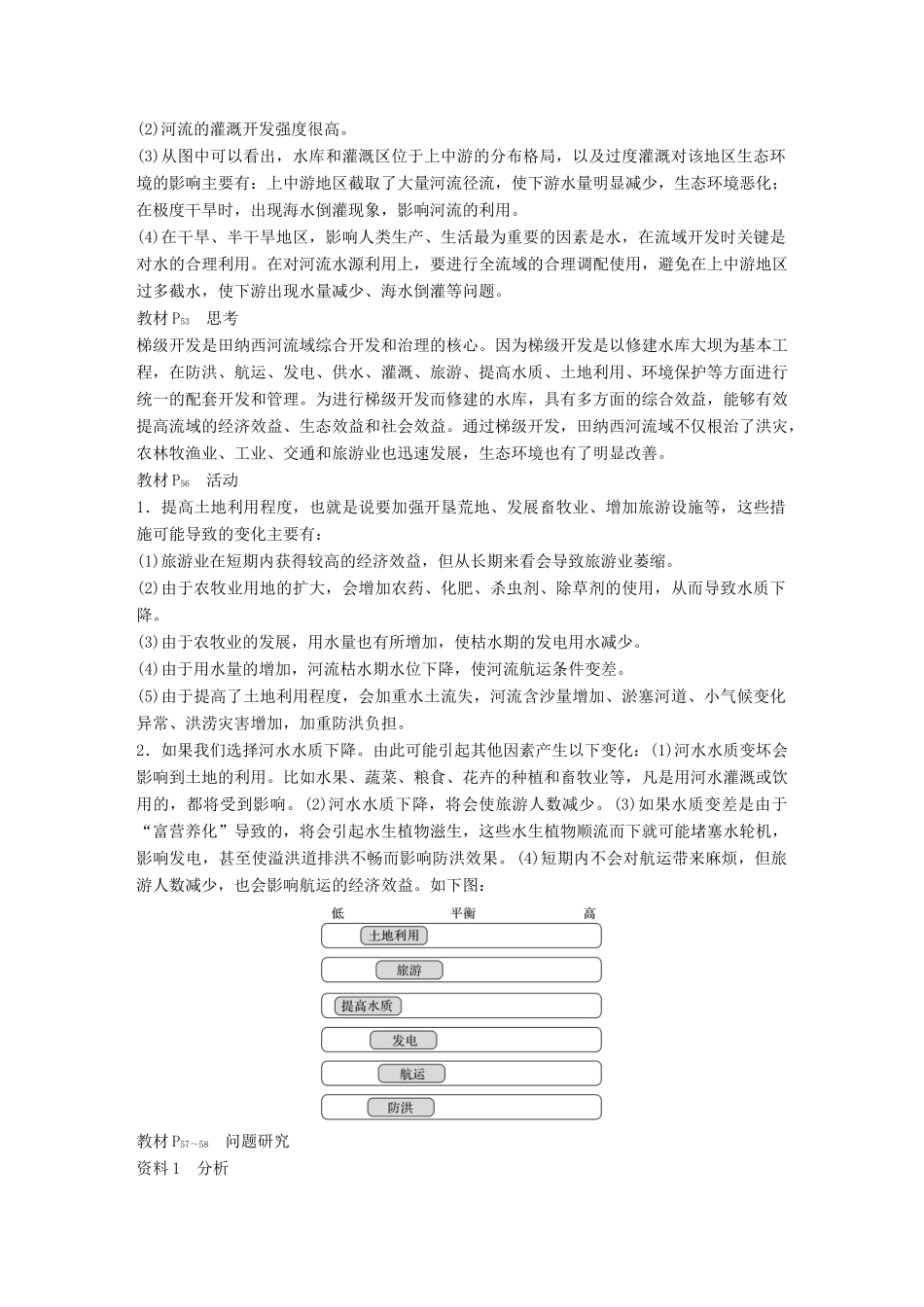 (2)河流的灌溉开发强度很高。
(3)从图中可以看出，水库和灌溉区位于上中游的分布格局，以及过度灌溉对该地区生态环境的影响主要有：上中游地区截取了大量河流径流，使下游水量明显减少，生态环境恶化；在极度干旱时，出现海水倒灌现象，影响河流的利用。
(4)在干旱、半干旱地区，影响人类生产、生活最为重要的因素是水，在流域开发时关键是对水的合理利用。在对河流水源利用上，要进行全流域的合理调配使用，避免在上中游地区过多截水，使下游出现水量减少、海水倒灌等问题。
教材 $P_{53}$　思考
梯级开发是田纳西河流域综合开发和治理的核心。因为梯级开发是以修建水库大坝为基本工程，在防洪、航运、发电、供水、灌溉、旅游、提高水质、土地利用、环境保护等方面进行统一的配套开发和管理。为进行梯级开发而修建的水库，具有多方面的综合效益，能够有效提高流域的经济效益、生态效益和社会效益。通过梯级开发，田纳西河流域不仅根治了洪灾，农林牧渔业、工业、交通和旅游业也迅速发展，生态环境也有了明显改善。
教材 $P_{56}$　活动
1．提高土地利用程度，也就是说要加强开垦荒地、发展畜牧业、增加旅游设施等，这些措施可能导致的变化主要有：
(1)旅游业在短期内获得较高的经济效益，但从长期来看会导致旅游业萎缩。
(2)由于农牧业用地的扩大，会增加农药、化肥、杀虫剂、除草剂的使用，从而导致水质下降。
(3)由于农牧业的发展，用水量也有所增加，使枯水期的发电用水减少。
(4)由于用水量的增加，河流枯水期水位下降，使河流航运条件变差。
(5)由于提高了土地利用程度，会加重水土流失，河流含沙量增加、淤塞河道、小气候变化异常、洪涝灾害增加，加重防洪负担。
2．如果我们选择河水水质下降。由此可能引起其他因素产生以下变化：(1)河水水质变坏会影响到土地的利用。比如水果、蔬菜、粮食、花卉的种植和畜牧业等，凡是用河水灌溉或饮用的，都将受到影响。(2)河水水质下降，将会使旅游人数减少。(3)如果水质变差是由于“富营养化”导致的，将会引起水生植物滋生，这些水生植物顺流而下就可能堵塞水轮机，影响发电，甚至使溢洪道排洪不畅而影响防洪效果。(4)短期内不会对航运带来麻烦，但旅游人数减少，也会影响航运的经济效益。如下图：
低　平衡　高
土地利用
旅游
提高水质
发电
航运
防洪
教材 $P_{57\sim58}$　问题研究
资料1　分析